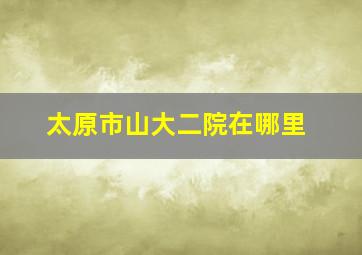 太原市山大二院在哪里